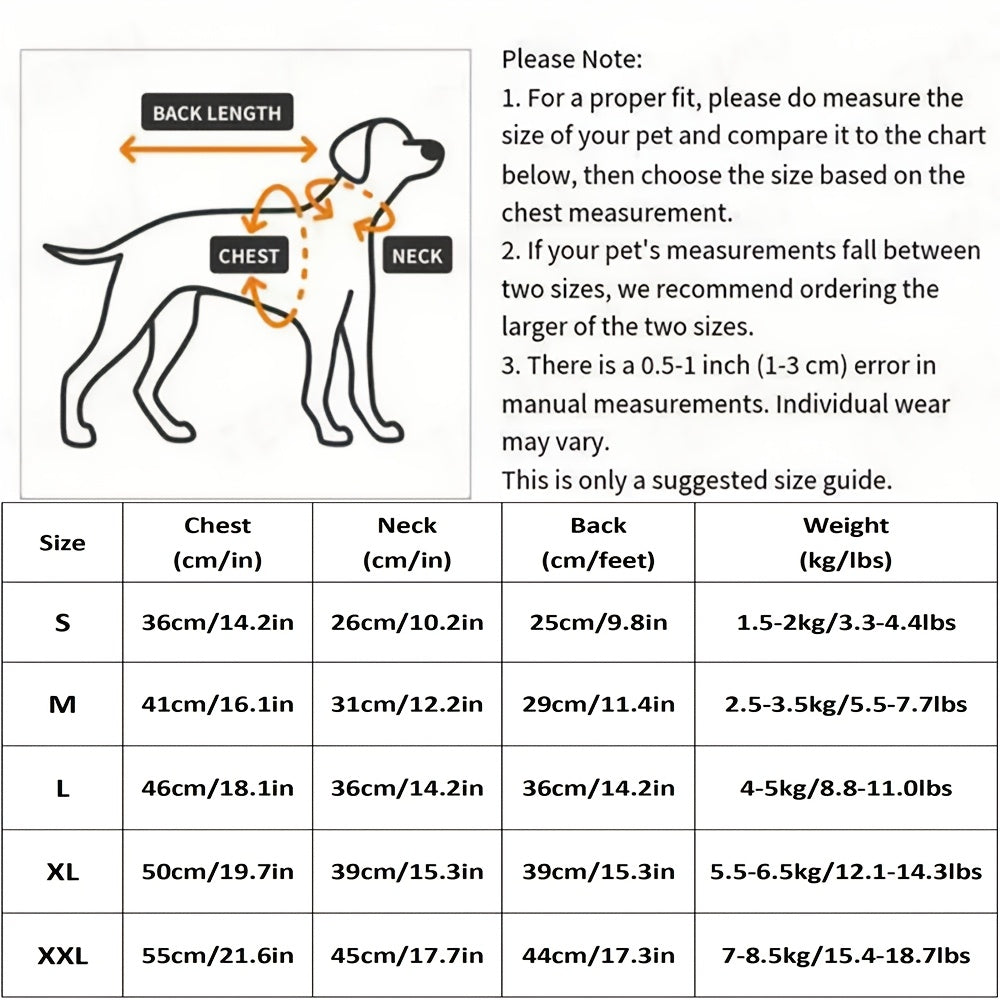 BACK LENGTH

CHEST

NECK

Please Note:
1. For a proper fit, please do measure the size of your pet and compare it to the chart below, then choose the size based on the chest measurement.
2. If your pet's measurements fall between two sizes, we recommend ordering the larger of the two sizes.
3. There is a 0.5-1 inch (1-3 cm) error in manual measurements. Individual wear may vary.
This is only a suggested size guide.

| Size | Chest (cm/in) | Neck (cm/in) | Back (cm/feet) | Weight (kg/lbs) |
|---|---|---|---|---|
| S | 36cm/14.2in | 26cm/10.2in | 25cm/9.8in | 1.5-2kg/3.3-4.4lbs |
| M | 41cm/16.1in | 31cm/12.2in | 29cm/11.4in | 2.5-3.5kg/5.5-7.7lbs |
| L | 46cm/18.1in | 36cm/14.2in | 36cm/14.2in | 4-5kg/8.8-11.0lbs |
| XL | 50cm/19.7in | 39cm/15.3in | 39cm/15.3in | 5.5-6.5kg/12.1-14.3lbs |
| XXL | 55cm/21.6in | 45cm/17.7in | 44cm/17.3in | 7-8.5kg/15.4-18.7lbs |